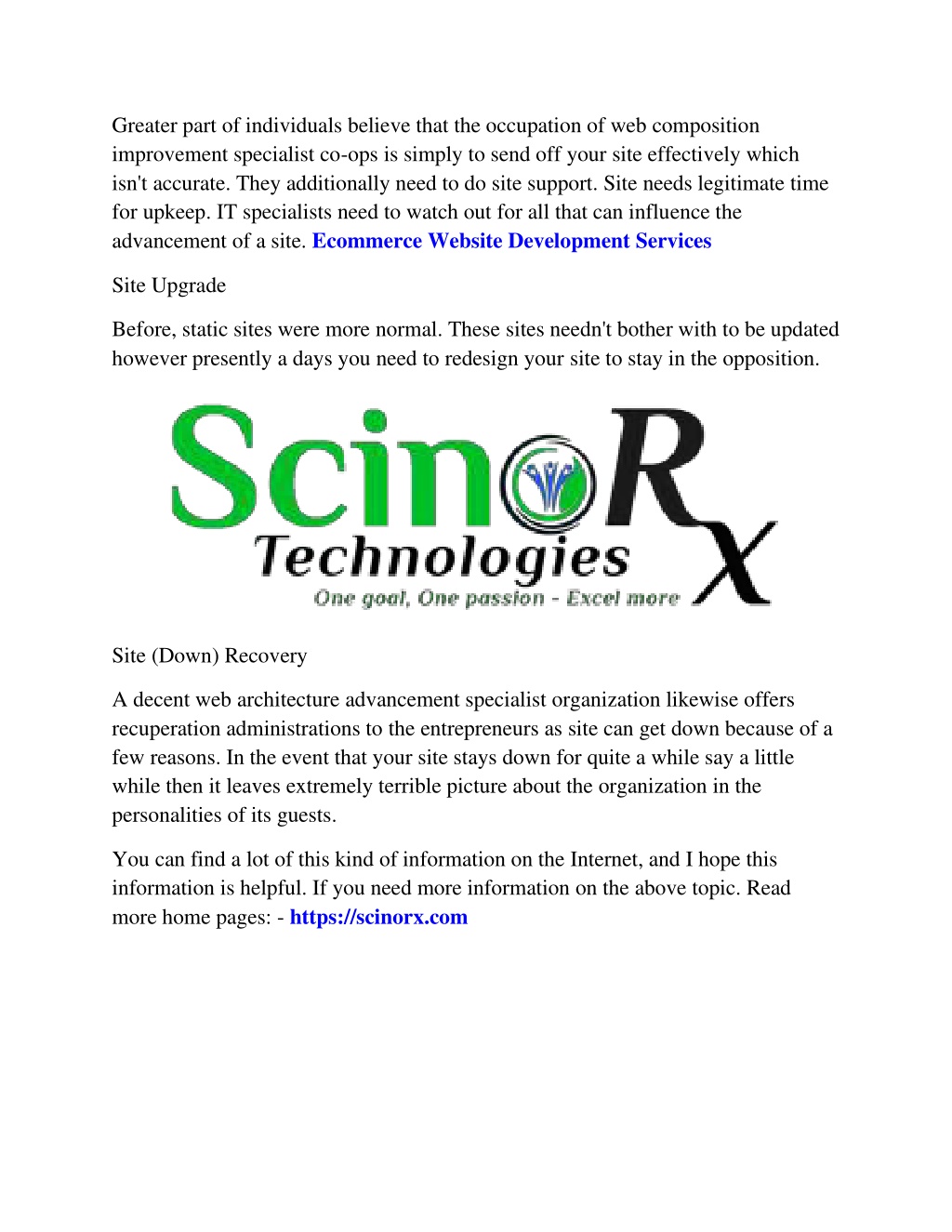 Greater part of individuals believe that the occupation of web composition improvement specialist co-ops is simply to send off your site effectively which isn't accurate. They additionally need to do site support. Site needs legitimate time for upkeep. IT specialists need to watch out for all that can influence the advancement of a site. Ecommerce Website Development Services

Site Upgrade

Before, static sites were more normal. These sites needn't bother with to be updated however presently a days you need to redesign your site to stay in the opposition.

ScinoRx
Technologies
One goal, One passion - Excel more

Site (Down) Recovery

A decent web architecture advancement specialist organization likewise offers recuperation administrations to the entrepreneurs as site can get down because of a few reasons. In the event that your site stays down for quite a while say a little while then it leaves extremely terrible picture about the organization in the personalities of its guests.

You can find a lot of this kind of information on the Internet, and I hope this information is helpful. If you need more information on the above topic. Read more home pages: - https://scinorx.com